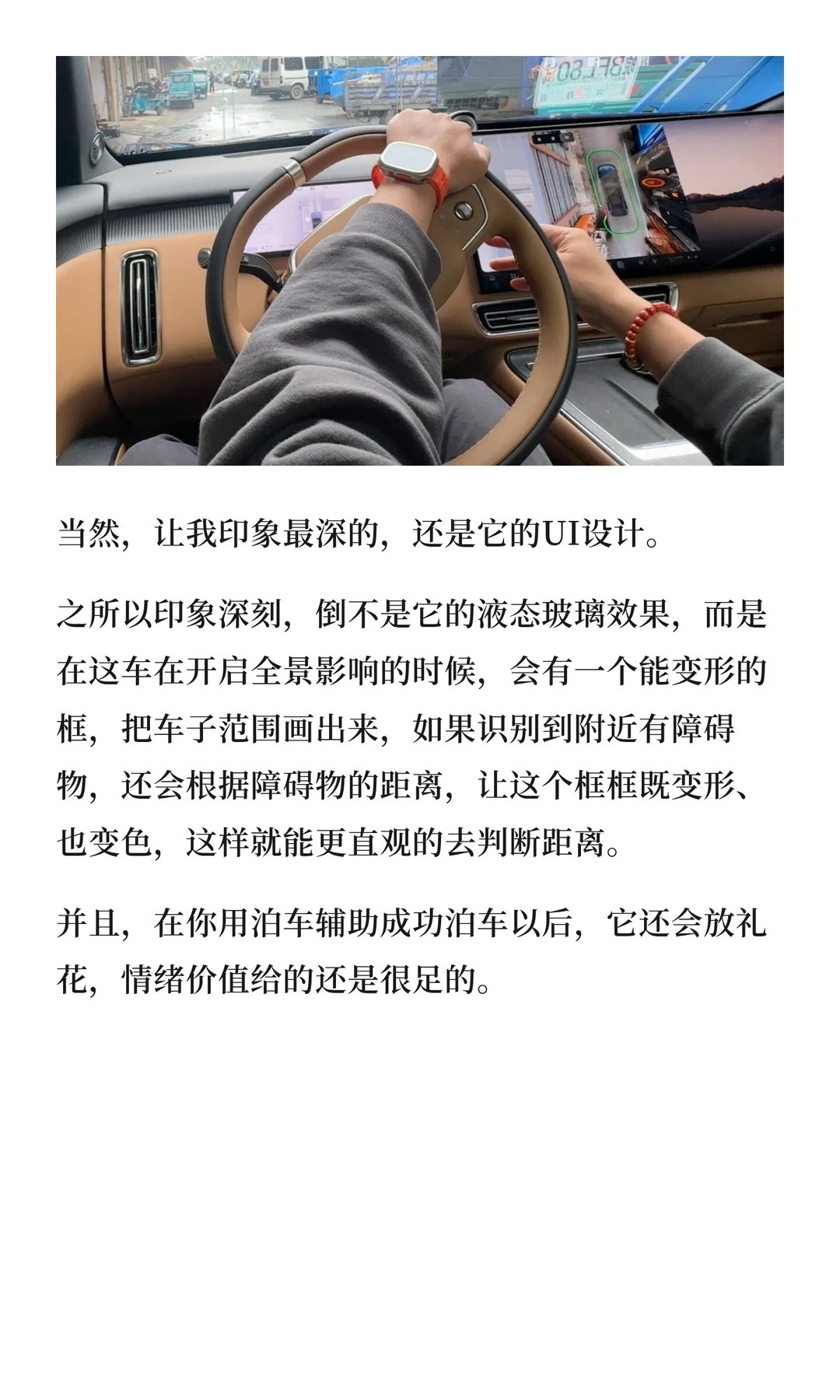 当然，让我印象最深的，还是它的UI设计。

之所以印象深刻，倒不是它的液态玻璃效果，而是在这车在开启全景影响的时候，会有一个能变形的框，把车子范围画出来，如果识别到附近有障碍物，还会根据障碍物的距离，让这个框框既变形、也变色，这样就能更直观的去判断距离。

并且，在你用泊车辅助成功泊车以后，它还会放礼花，情绪价值给的还是很足的。